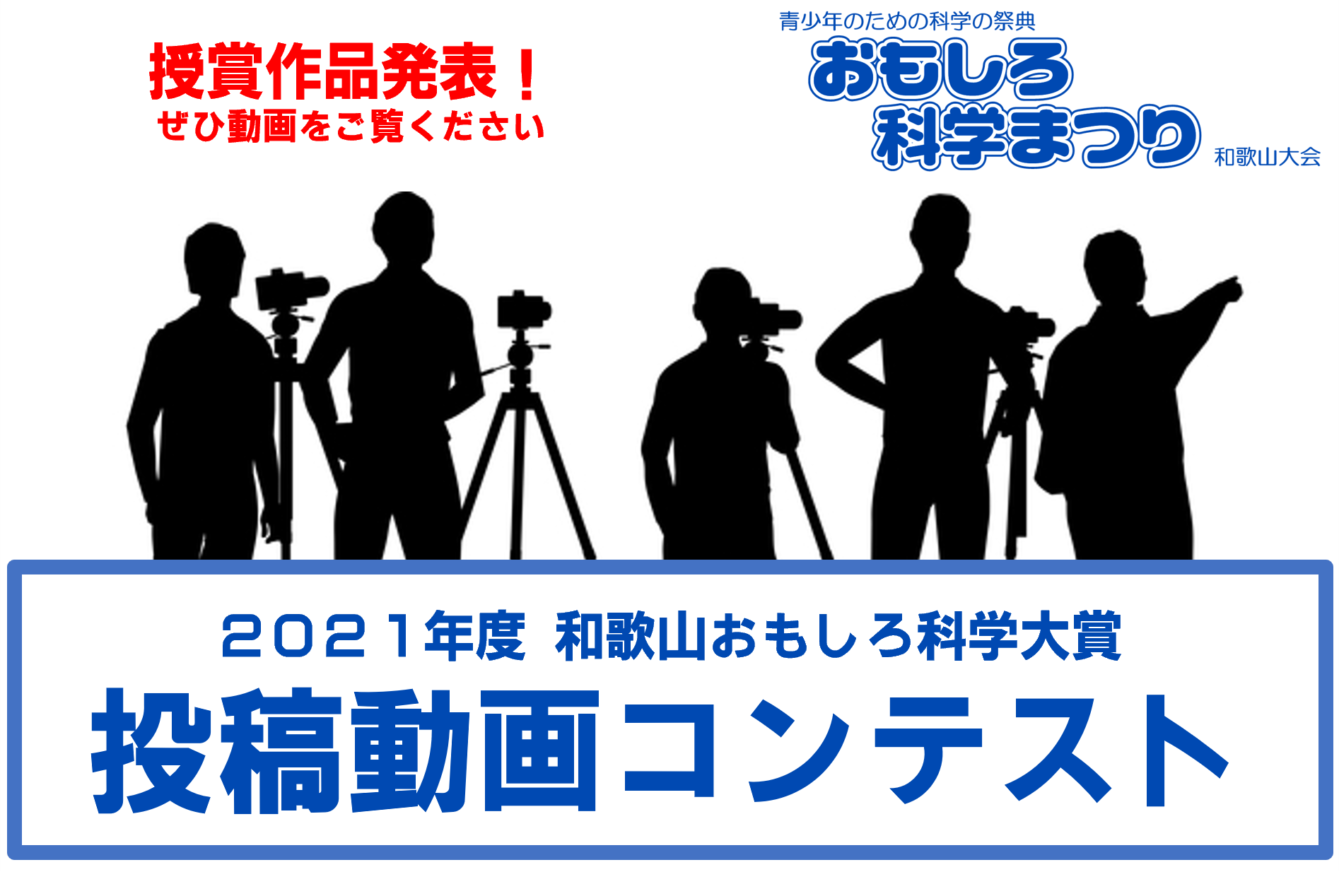 授賞作品発表！
ぜひ動画をご覧ください

青少年のための科学の祭典
おもしろ科学まつり
和歌山大会

２０２１年度 和歌山おもしろ科学大賞
投稿動画コンテスト